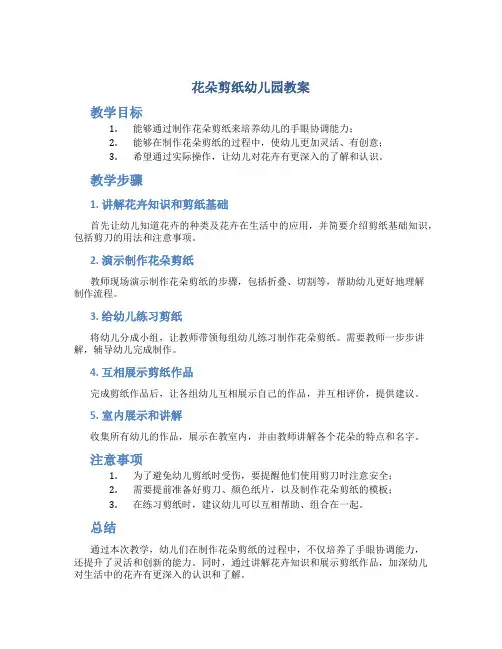 花朵剪纸幼儿园教案

教学目标

1. 能够通过制作花朵剪纸来培养幼儿的手眼协调能力；
2. 能够在制作花朵剪纸的过程中，使幼儿更加灵活、有创意；
3. 希望通过实际操作，让幼儿对花卉有更深入的了解和认识。

教学步骤

1. 讲解花卉知识和剪纸基础

首先让幼儿知道花卉的种类及花卉在生活中的应用，并简要介绍剪纸基础知识，包括剪刀的用法和注意事项。

2. 演示制作花朵剪纸

教师现场演示制作花朵剪纸的步骤，包括折叠、切割等，帮助幼儿更好地理解制作流程。

3. 给幼儿练习剪纸

将幼儿分成小组，让教师带领每组幼儿练习制作花朵剪纸。需要教师一步步讲解，辅导幼儿完成制作。

4. 互相展示剪纸作品

完成剪纸作品后，让各组幼儿互相展示自己的作品，并互相评价，提供建议。

5. 室内展示和讲解

收集所有幼儿的作品，展示在教室内，并由教师讲解各个花朵的特点和名字。

注意事项

1. 为了避免幼儿剪纸时受伤，要提醒他们使用剪刀时注意安全；
2. 需要提前准备好剪刀、颜色纸片，以及制作花朵剪纸的模板；
3. 在练习剪纸时，建议幼儿可以互相帮助、组合在一起。

总结

通过本次教学，幼儿们在制作花朵剪纸的过程中，不仅培养了手眼协调能力，还提升了灵活和创新的能力。同时，通过讲解花卉知识和展示剪纸作品，加深幼儿对生活中的花卉有更深入的认识和了解。